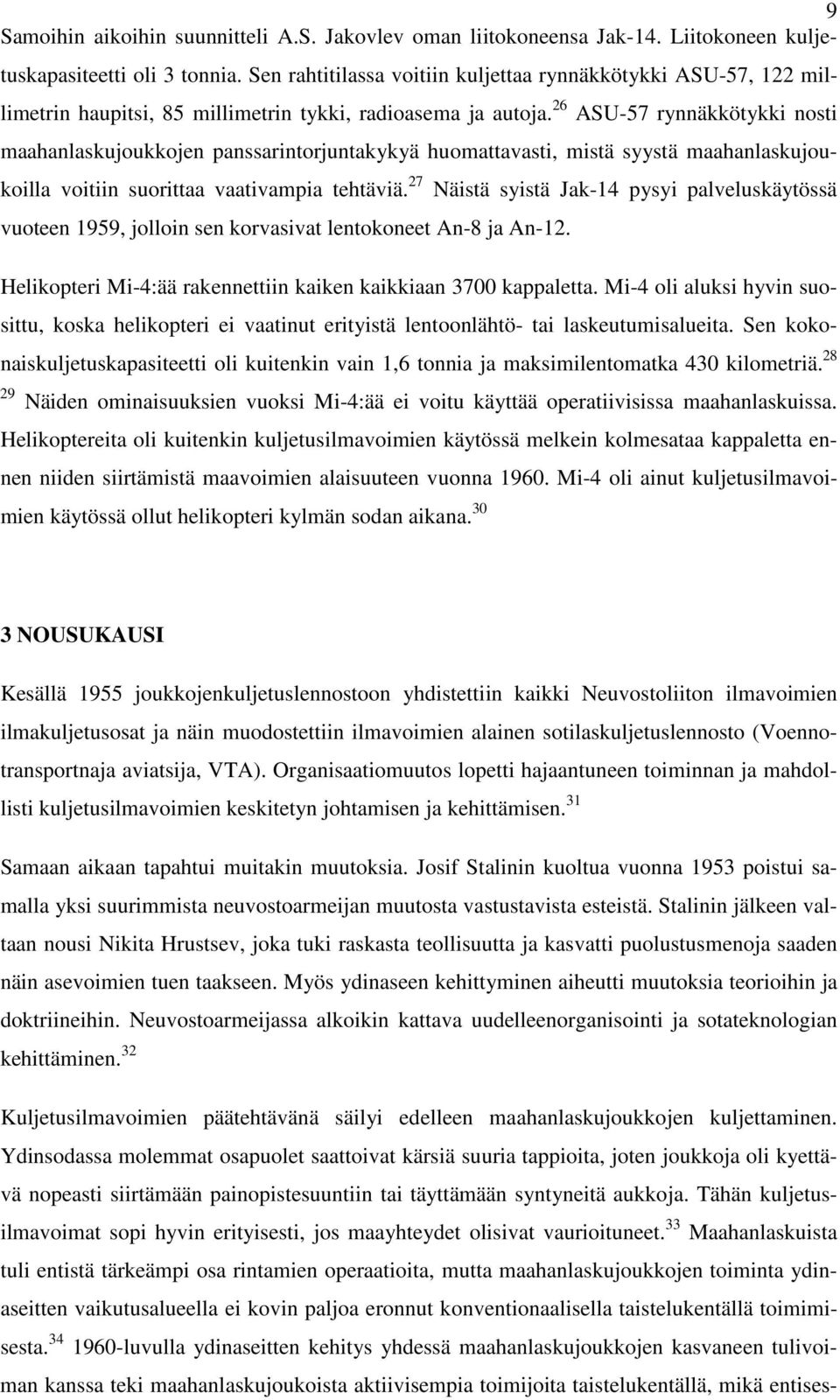 9

Samoihin aikoihin suunnitteli A.S. Jakovlev oman liitokoneensa Jak-14. Liitokoneen kuljetuskapasiteetti oli 3 tonnia. Sen rahtitilassa voitiin kuljettaa rynnäkkötykki ASU-57, 122 millimetrin haupitsi, 85 millimetrin tykki, radioasema ja autoja.$^{26}$ ASU-57 rynnäkkötykki nosti maahanlaskujoukkojen panssarintorjuntakykyä huomattavasti, mistä syystä maahanlaskujoukoilla voitiin suorittaa vaativampia tehtäviä.$^{27}$ Näistä syistä Jak-14 pysyi palveluskäytössä vuoteen 1959, jolloin sen korvasivat lentokoneet An-8 ja An-12.

Helikopteri Mi-4:ää rakennettiin kaiken kaikkiaan 3700 kappaletta. Mi-4 oli aluksi hyvin suosittu, koska helikopteri ei vaatinut erityistä lentoonlähtö- tai laskeutumisalueita. Sen kokonaiskuljetuskapasiteetti oli kuitenkin vain 1,6 tonnia ja maksimilentomatka 430 kilometriä.$^{28}$ $^{29}$ Näiden ominaisuuksien vuoksi Mi-4:ää ei voitu käyttää operatiivisissa maahanlaskuissa. Helikoptereita oli kuitenkin kuljetusilmavoimien käytössä melkein kolmesataa kappaletta ennen niiden siirtämistä maavoimien alaisuuteen vuonna 1960. Mi-4 oli ainut kuljetusilmavoimien käytössä ollut helikopteri kylmän sodan aikana.$^{30}$

3 NOUSUKAUSI

Kesällä 1955 joukkojenkuljetuslennostoon yhdistettiin kaikki Neuvostoliiton ilmavoimien ilmakuljetusosat ja näin muodostettiin ilmavoimien alainen sotilaskuljetuslennosto (Voennotransportnaja aviatsija, VTA). Organisaatiomuutos lopetti hajaantuneen toiminnan ja mahdollisti kuljetusilmavoimien keskitetyn johtamisen ja kehittämisen.$^{31}$

Samaan aikaan tapahtui muitakin muutoksia. Josif Stalinin kuoltua vuonna 1953 poistui samalla yksi suurimmista neuvostoarmeijan muutosta vastustavista esteistä. Stalinin jälkeen valtaan nousi Nikita Hrustsev, joka tuki raskasta teollisuutta ja kasvatti puolustusmenoja saaden näin asevoimien tuen taakseen. Myös ydinaseen kehittyminen aiheutti muutoksia teorioihin ja doktriineihin. Neuvostoarmeijassa alkoikin kattava uudelleenorganisointi ja sotateknologian kehittäminen.$^{32}$

Kuljetusilmavoimien päätehtävänä säilyi edelleen maahanlaskujoukkojen kuljettaminen. Ydinsodassa molemmat osapuolet saattoivat kärsiä suuria tappioita, joten joukkoja oli kyettävä nopeasti siirtämään painopistesuuntiin tai täyttämään syntyneitä aukkoja. Tähän kuljetusilmavoimat sopi hyvin erityisesti, jos maayhteydet olisivat vaurioituneet.$^{33}$ Maahanlaskuista tuli entistä tärkeämpi osa rintamien operaatioita, mutta maahanlaskujoukkojen toiminta ydinaseitten vaikutusalueella ei kovin paljoa eronnut konventionaalisella taistelukentällä toimimisesta.$^{34}$ 1960-luvulla ydinaseitten kehitys yhdessä maahanlaskujoukkojen kasvaneen tulivoiman kanssa teki maahanlaskujoukoista aktiivisempia toimijoita taistelukentällä, mikä entises-